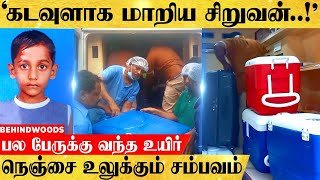 'கடவுளாக மாறிய சிறுவன்..!'

BEHINDWOODS

பல பேருக்கு வந்த உயிர்

நெஞ்சை உலுக்கும் சம்பவம்